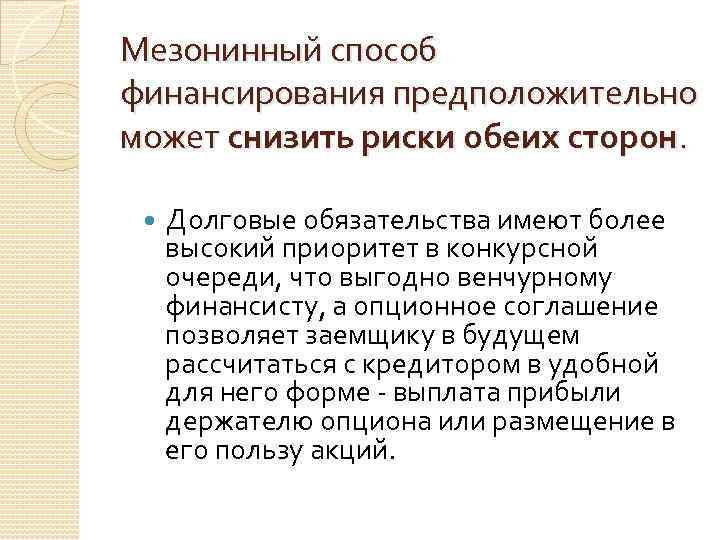 Мезонинный способ финансирования предположительно может снизить риски обеих сторон.

Долговые обязательства имеют более высокий приоритет в конкурсной очереди, что выгодно венчурному финансисту, а опционное соглашение позволяет заемщику в будущем рассчитаться с кредитором в удобной для него форме - выплата прибыли держателю опциона или размещение в его пользу акций.